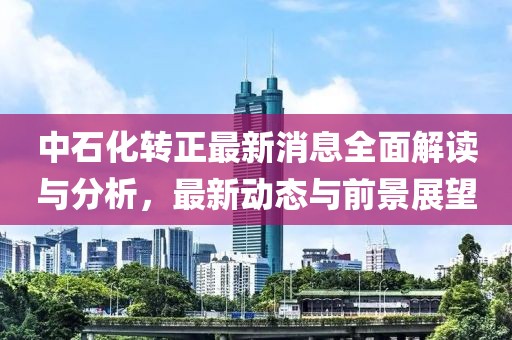 中石化转正最新消息全面解读与分析，最新动态与前景展望